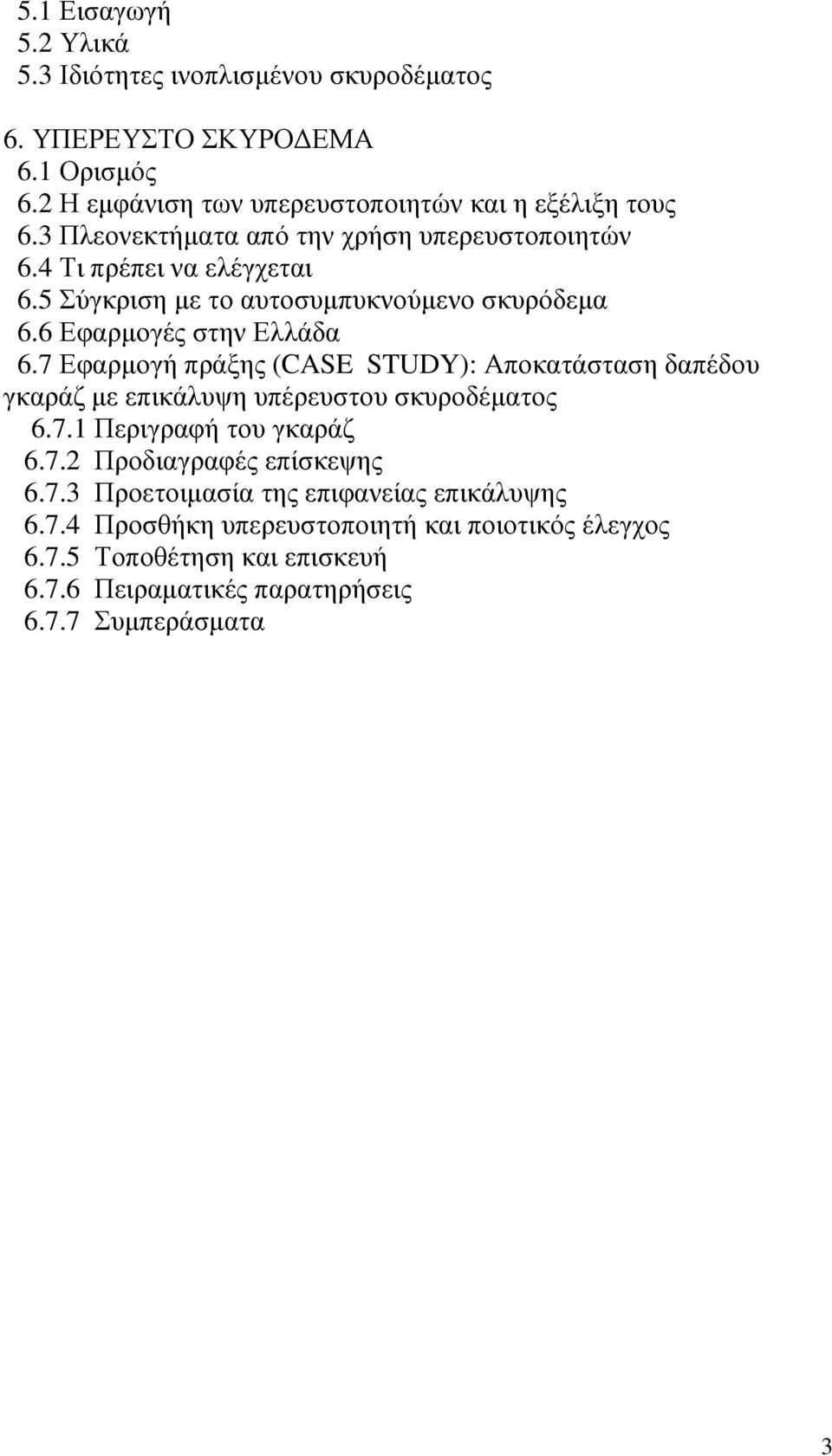 5.1 Εισαγωγή
5.2 Υλικά
5.3 Ιδιότητες ινοπλισμένου σκυροδέματος

6. ΥΠΕΡΕΥΣΤΟ ΣΚΥΡΟΔΕΜΑ
6.1 Ορισμός
6.2 Η εμφάνιση των υπερευστοποιητών και η εξέλιξη τους
6.3 Πλεονεκτήματα από την χρήση υπερευστοποιητών
6.4 Τι πρέπει να ελέγχεται
6.5 Σύγκριση με το αυτοσυμπυκνούμενο σκυρόδεμα
6.6 Εφαρμογές στην Ελλάδα
6.7 Εφαρμογή πράξης (CASE STUDY): Αποκατάσταση δαπέδου γκαράζ με επικάλυψη υπέρευστου σκυροδέματος
6.7.1 Περιγραφή του γκαράζ
6.7.2 Προδιαγραφές επίσκεψης
6.7.3 Προετοιμασία της επιφανείας επικάλυψης
6.7.4 Προσθήκη υπερευστοποιητή και ποιοτικός έλεγχος
6.7.5 Τοποθέτηση και επισκευή
6.7.6 Πειραματικές παρατηρήσεις
6.7.7 Συμπεράσματα

3